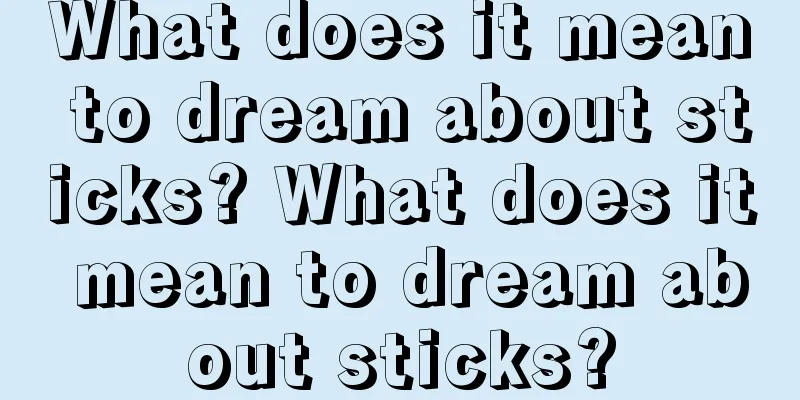 What does it mean to dream about sticks? What does it mean to dream about sticks?